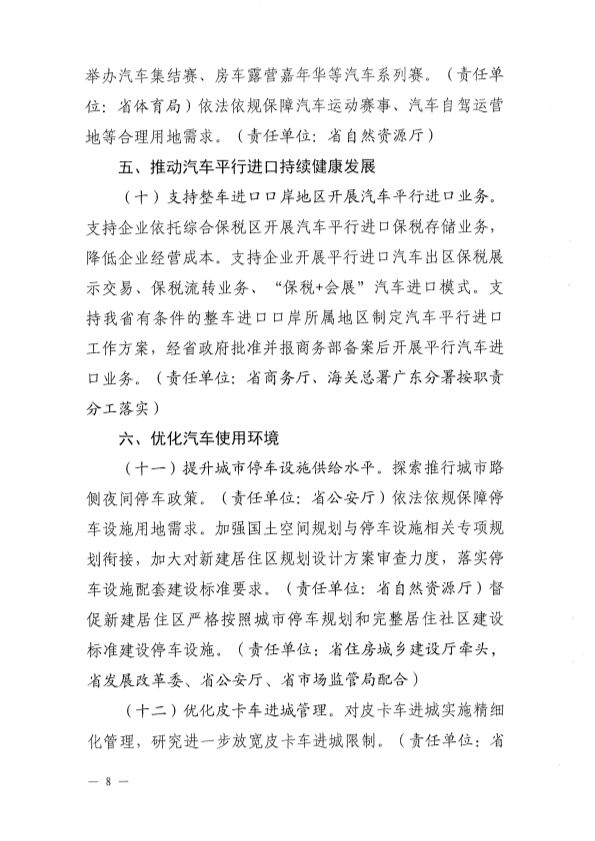 举办汽车集结赛、房车露营嘉年华等汽车系列赛。（责任单位：省体育局）依法依规保障汽车运动赛事、汽车自驾运营地等合理用地需求。（责任单位：省自然资源厅）

五、推动汽车平行进口持续健康发展

（十）支持整车进口口岸地区开展汽车平行进口业务。支持企业依托综合保税区开展汽车平行进口保税存储业务，降低企业经营成本。支持企业开展平行进口汽车出区保税展示交易、保税流转业务、“保税+会展”汽车进口模式。支持我省有条件的整车进口口岸所属地区制定汽车平行进口工作方案，经省政府批准并报商务部备案后开展平行汽车进口业务。（责任单位：省商务厅、海关总署广东分署按职责分工落实）

六、优化汽车使用环境

（十一）提升城市停车设施供给水平。探索推行城市路侧夜间停车政策。（责任单位：省公安厅）依法依规保障停车设施用地需求。加强国土空间规划与停车设施相关专项规划衔接，加大对新建居住区规划设计方案审查力度，落实停车设施配套建设标准要求。（责任单位：省自然资源厅）督促新建居住区严格按照城市停车规划和完整居住社区建设标准建设停车设施。（责任单位：省住房城乡建设厅牵头，省发展改革委、省公安厅、省市场监管局配合）

（十二）优化皮卡车进城管理。对皮卡车进城实施精细化管理，研究进一步放宽皮卡车进城限制。（责任单位：省

— 8 —